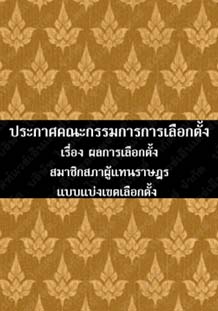 ประกาศคณะกรรมการการเลือกตั้ง
เรื่อง ผลการเลือกตั้ง
สมาชิกสภาผู้แทนราษฎร
แบบแบ่งเขตเลือกตั้ง